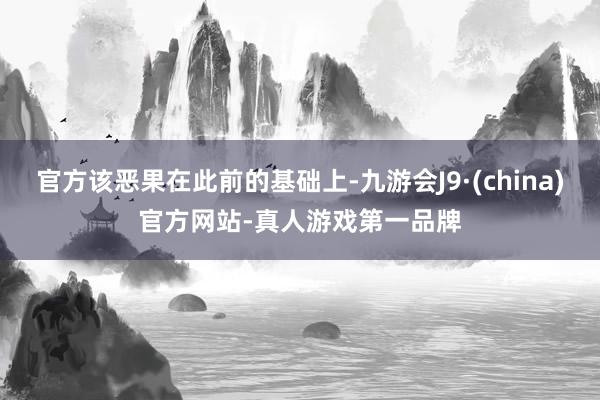 官方该恶果在此前的基础上-九游会J9·(china)官方网站-真人游戏第一品牌